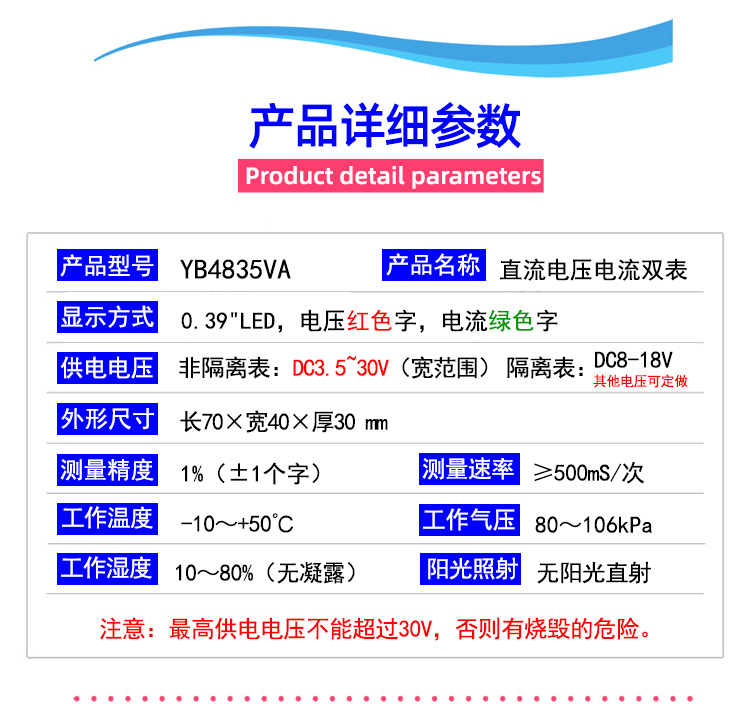 产品详细参数
Product detail parameters

产品型号 YB4835VA 产品名称 直流电压电流双表

显示方式 0.39"LED，电压红色字，电流绿色字

供电电压 非隔离表：DC3.5~30V（宽范围） 隔离表：DC8-18V
其他电压可定做

外形尺寸 长70×宽40×厚30 mm

测量精度 1%（±1个字） 测量速率 ≥500mS/次

工作温度 -10～+50°C 工作气压 80～106kPa

工作湿度 10～80%（无凝露） 阳光照射 无阳光直射

注意：最高供电电压不能超过30V，否则有烧毁的危险。